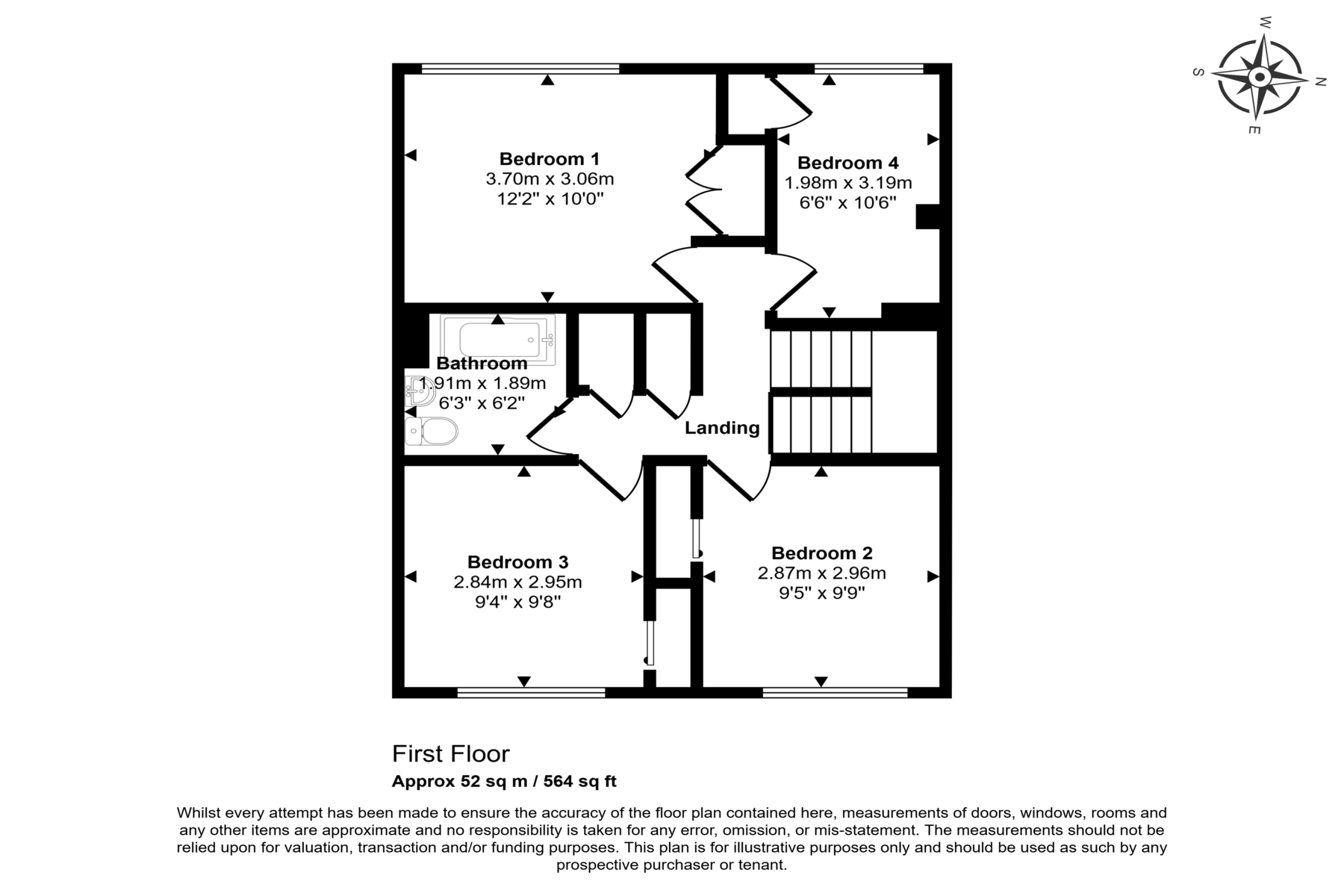 W
S
N
E

Bedroom 1
3.70m x 3.06m
12'2" x 10'0"

Bedroom 4
1.98m x 3.19m
6'6" x 10'6"

Bathroom
1.91m x 1.89m
6'3" x 6'2"

Landing

Bedroom 3
2.84m x 2.95m
9'4" x 9'8"

Bedroom 2
2.87m x 2.96m
9'5" x 9'9"

First Floor
Approx 52 sq m / 564 sq ft

Whilst every attempt has been made to ensure the accuracy of the floor plan contained here, measurements of doors, windows, rooms and any other items are approximate and no responsibility is taken for any error, omission, or mis-statement. The measurements should not be relied upon for valuation, transaction and/or funding purposes. This plan is for illustrative purposes only and should be used as such by any prospective purchaser or tenant.